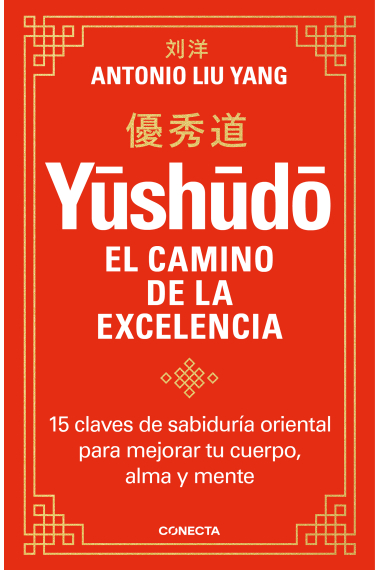 刘洋
ANTONIO LIU YANG

優秀道

Yūshūdō

EL CAMINO DE LA EXCELENCIA

15 claves de sabiduría oriental para mejorar tu cuerpo, alma y mente

CONECTA